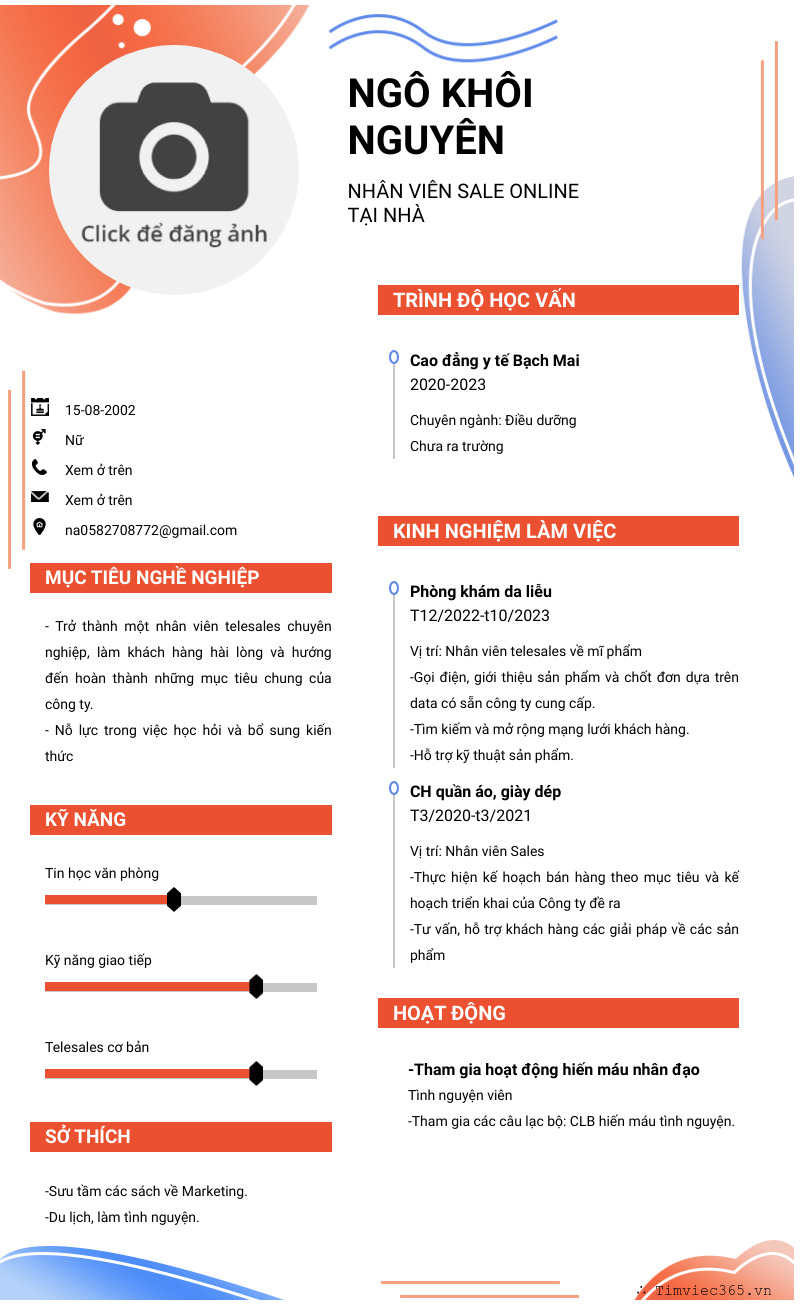 Click để đăng ảnh

NGÔ KHÔI NGUYÊN

NHÂN VIÊN SALE ONLINE TẠI NHÀ

15-08-2002

Nữ

Xem ở trên

Xem ở trên

na0582708772@gmail.com

MỤC TIÊU NGHỀ NGHIỆP

- Trở thành một nhân viên telesales chuyên nghiệp, làm khách hàng hài lòng và hướng đến hoàn thành những mục tiêu chung của công ty.
- Nỗ lực trong việc học hỏi và bổ sung kiến thức

KỸ NĂNG

Tin học văn phòng

Kỹ năng giao tiếp

Telesales cơ bản

SỞ THÍCH

-Sưu tầm các sách về Marketing.
-Du lịch, làm tình nguyện.

TRÌNH ĐỘ HỌC VẤN

Cao đẳng y tế Bạch Mai
2020-2023

Chuyên ngành: Điều dưỡng
Chưa ra trường

KINH NGHIỆM LÀM VIỆC

Phòng khám da liễu
T12/2022-t10/2023

Vị trí: Nhân viên telesales về mĩ phẩm
-Gọi điện, giới thiệu sản phẩm và chốt đơn dựa trên data có sẵn công ty cung cấp.
-Tìm kiếm và mở rộng mạng lưới khách hàng.
-Hỗ trợ kỹ thuật sản phẩm.

CH quần áo, giày dép
T3/2020-t3/2021

Vị trí: Nhân viên Sales
-Thực hiện kế hoạch bán hàng theo mục tiêu và kế hoạch triển khai của Công ty đề ra
-Tư vấn, hỗ trợ khách hàng các giải pháp về các sản phẩm

HOẠT ĐỘNG

-Tham gia hoạt động hiến máu nhân đạo
Tình nguyện viên
-Tham gia các câu lạc bộ: CLB hiến máu tình nguyện.

Timviec365.vn